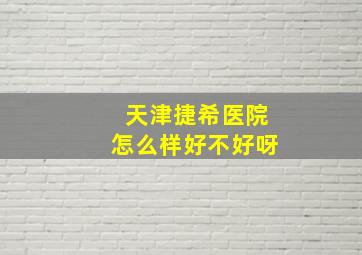 天津捷希医院
怎么样好不好呀